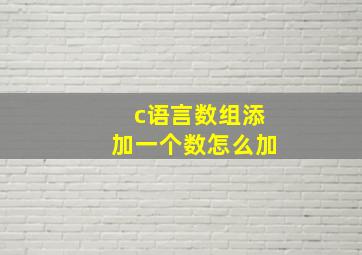 c语言数组添加一个数怎么加